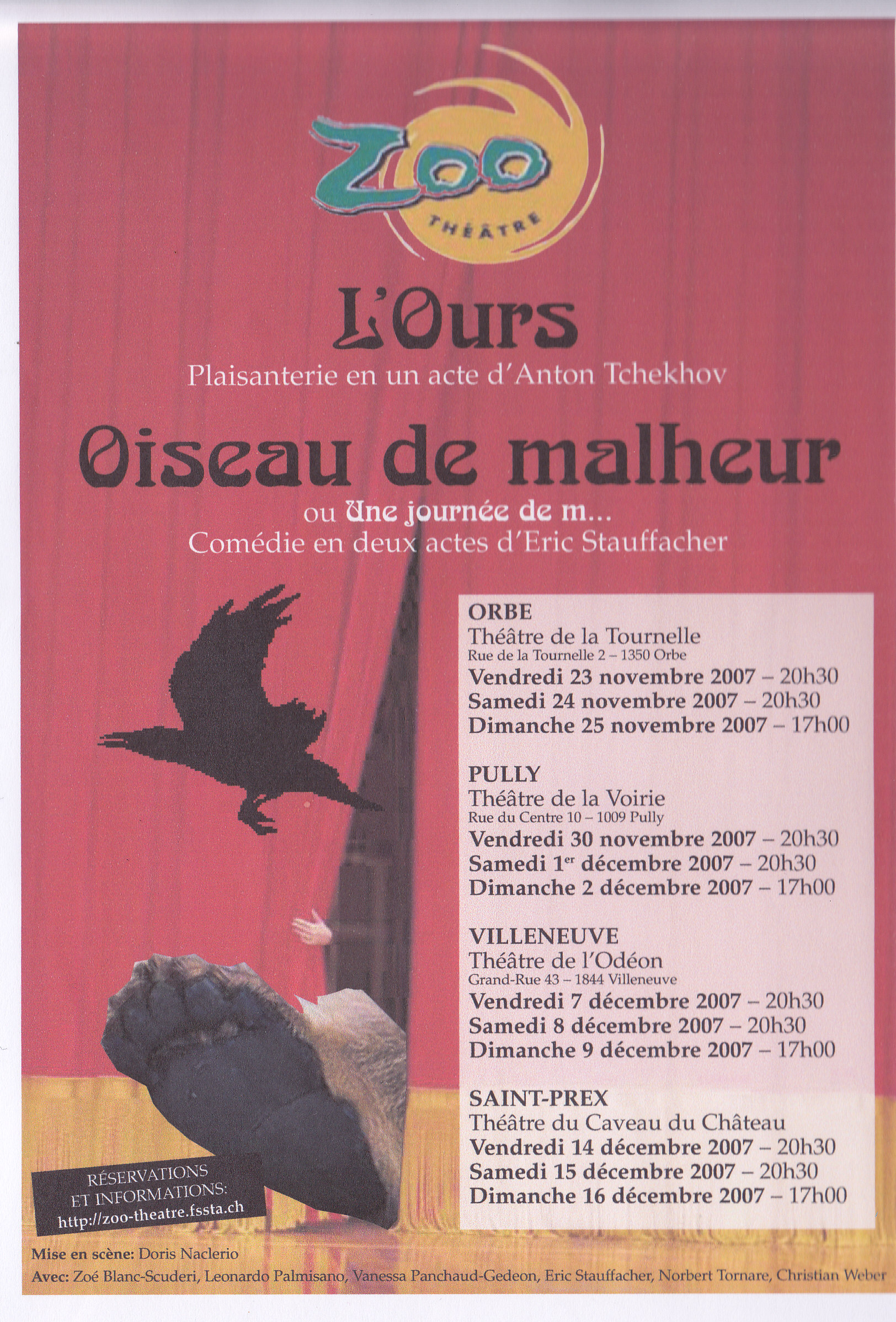 ZOO
THÉÂTRE

L'Ours
Plaisanterie en un acte d'Anton Tchekhov

Oiseau de malheur
ou Une journée de m...
Comédie en deux actes d'Eric Stauffacher

ORBE
Théâtre de la Tournelle
Rue de la Tournelle 2 – 1350 Orbe
Vendredi 23 novembre 2007 – 20h30
Samedi 24 novembre 2007 – 20h30
Dimanche 25 novembre 2007 – 17h00

PULLY
Théâtre de la Voirie
Rue du Centre 10 – 1009 Pully
Vendredi 30 novembre 2007 – 20h30
Samedi 1$^{er}$ décembre 2007 – 20h30
Dimanche 2 décembre 2007 – 17h00

VILLENEUVE
Théâtre de l'Odéon
Grand-Rue 43 – 1844 Villeneuve
Vendredi 7 décembre 2007 – 20h30
Samedi 8 décembre 2007 – 20h30
Dimanche 9 décembre 2007 – 17h00

SAINT-PREX
Théâtre du Caveau du Château
Vendredi 14 décembre 2007 – 20h30
Samedi 15 décembre 2007 – 20h30
Dimanche 16 décembre 2007 – 17h00

RÉSERVATIONS ET INFORMATIONS: http://zoo-theatre.fssta.ch

Mise en scène: Doris Naclerio
Avec: Zoé Blanc-Scuderi, Leonardo Palmisano, Vanessa Panchaud-Gedeon, Eric Stauffacher, Norbert Tornare, Christian Weber